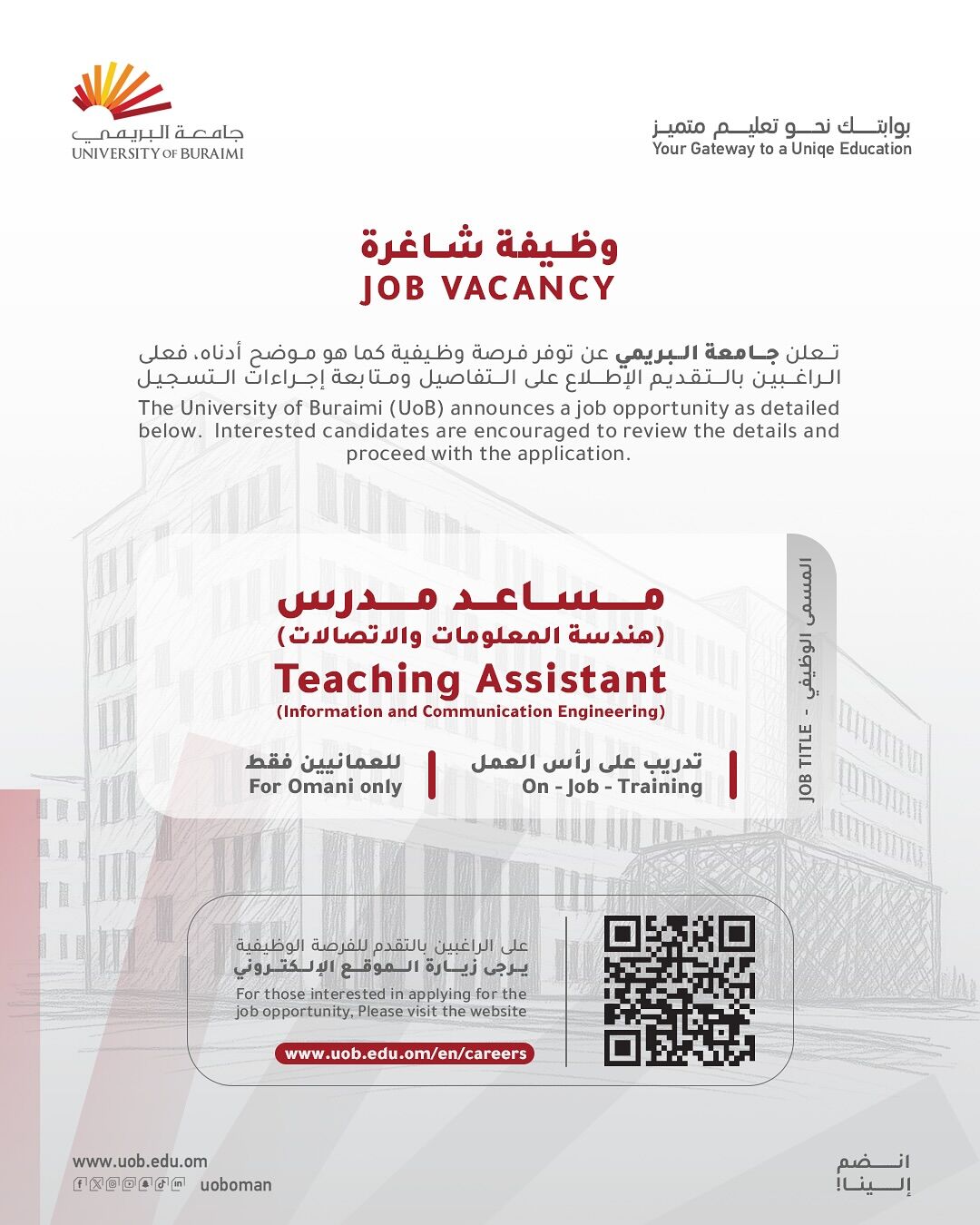 جامعة البريمي
UNIVERSITY OF BURAIMI

بوابتك نحو تعليم متميز
Your Gateway to a Uniqe Education

وظيفة شاغرة
JOB VACANCY

تعلن جامعة البريمي عن توفر فرصة وظيفية كما هو موضح أدناه، فعلى الراغبين بالتقديم الإطلاع على التفاصيل ومتابعة إجراءات التسجيل

The University of Buraimi (UoB) announces a job opportunity as detailed below. Interested candidates are encouraged to review the details and proceed with the application.

المسمى الوظيفي - JOB TITLE

مساعد مدرس
(هندسة المعلومات والاتصالات)
Teaching Assistant
(Information and Communication Engineering)

تدريب على رأس العمل
On - Job - Training

للعمانيين فقط
For Omani only

على الراغبين بالتقدم للفرصة الوظيفية يرجى زيارة الموقع الإلكتروني
For those interested in applying for the job opportunity, Please visit the website
www.uob.edu.om/en/careers

www.uob.edu.om
uoboman

انضم إلينا!